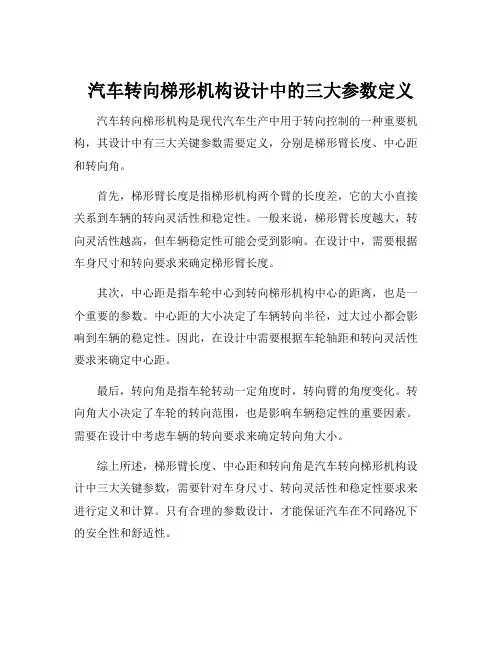 汽车转向梯形机构设计中的三大参数定义

汽车转向梯形机构是现代汽车生产中用于转向控制的一种重要机构，其设计中有三大关键参数需要定义，分别是梯形臂长度、中心距和转向角。

首先，梯形臂长度是指梯形机构两个臂的长度差，它的大小直接关系到车辆的转向灵活性和稳定性。一般来说，梯形臂长度越大，转向灵活性越高，但车辆稳定性可能会受到影响。在设计中，需要根据车身尺寸和转向要求来确定梯形臂长度。

其次，中心距是指车轮中心到转向梯形机构中心的距离，也是一个重要的参数。中心距的大小决定了车辆转向半径，过大过小都会影响到车辆的稳定性。因此，在设计中需要根据车轮轴距和转向灵活性要求来确定中心距。

最后，转向角是指车轮转动一定角度时，转向臂的角度变化。转向角大小决定了车轮的转向范围，也是影响车辆稳定性的重要因素。需要在设计中考虑车辆的转向要求来确定转向角大小。

综上所述，梯形臂长度、中心距和转向角是汽车转向梯形机构设计中三大关键参数，需要针对车身尺寸、转向灵活性和稳定性要求来进行定义和计算。只有合理的参数设计，才能保证汽车在不同路况下的安全性和舒适性。